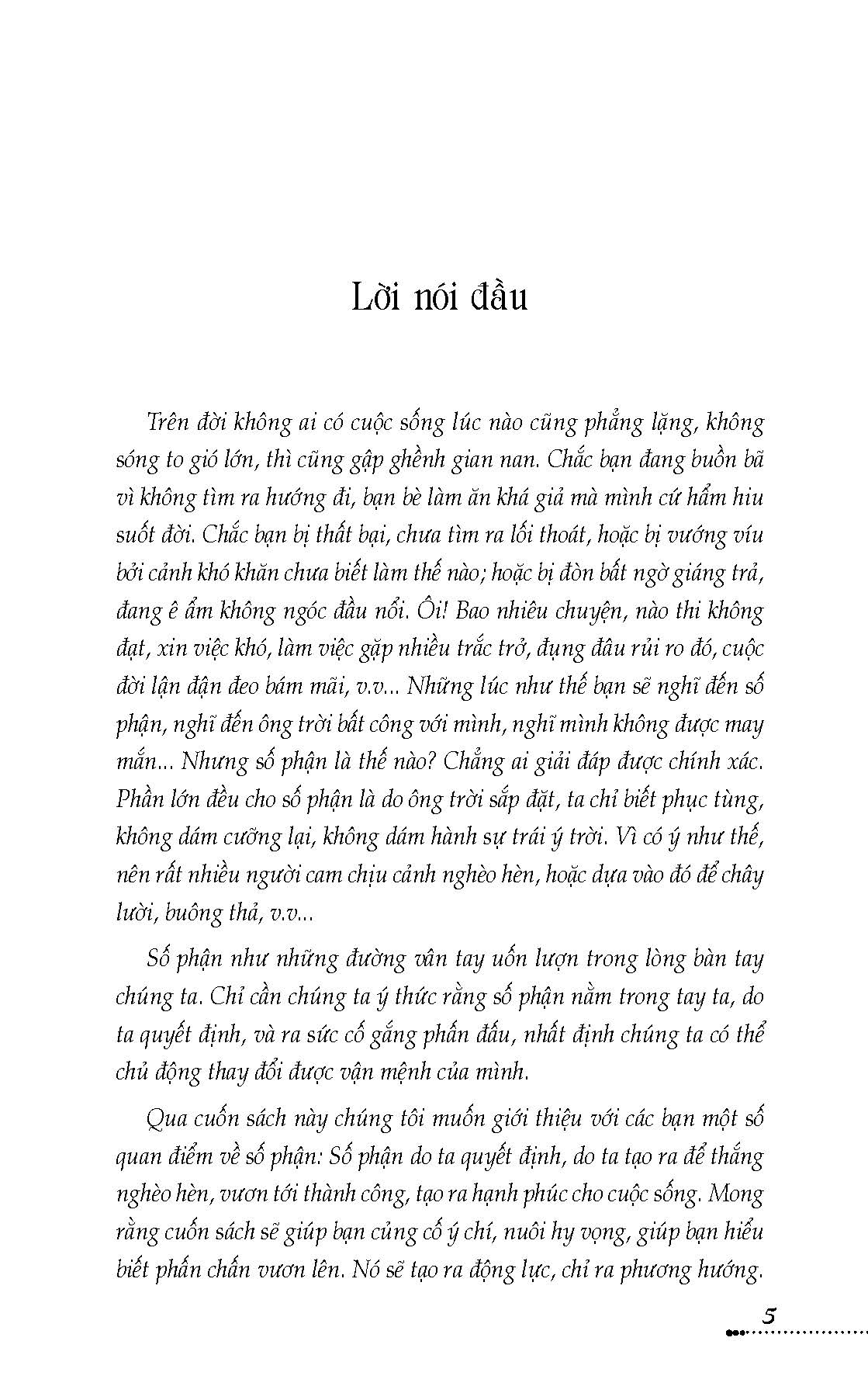 Lời nói đầu

Trên đời không ai có cuộc sống lúc nào cũng phẳng lặng, không sóng to gió lớn, thì cũng gập ghềnh gian nan. Chắc bạn đang buồn bã vì không tìm ra hướng đi, bạn bè làm ăn khá giả mà mình cứ hẩm hiu suốt đời. Chắc bạn bị thất bại, chưa tìm ra lối thoát, hoặc bị vướng víu bởi cảnh khó khăn chưa biết làm thế nào; hoặc bị đòn bất ngờ giáng trả, đang ê ẩm không ngóc đầu nổi. Ôi! Bao nhiêu chuyện, nào thi không đạt, xin việc khó, làm việc gặp nhiều trắc trở, đụng đâu rủi ro đó, cuộc đời lận đận đeo bám mãi, v.v... Những lúc như thế bạn sẽ nghĩ đến số phận, nghĩ đến ông trời bất công với mình, nghĩ mình không được may mắn... Nhưng số phận là thế nào? Chẳng ai giải đáp được chính xác. Phần lớn đều cho số phận là do ông trời sắp đặt, ta chỉ biết phục tùng, không dám cưỡng lại, không dám hành sự trái ý trời. Vì có ý như thế, nên rất nhiều người cam chịu cảnh nghèo hèn, hoặc dựa vào đó để chây lười, buông thả, v.v...

Số phận như những đường vân tay uốn lượn trong lòng bàn tay chúng ta. Chỉ cần chúng ta ý thức rằng số phận nằm trong tay ta, do ta quyết định, và ra sức cố gắng phấn đấu, nhất định chúng ta có thể chủ động thay đổi được vận mệnh của mình.

Qua cuốn sách này chúng tôi muốn giới thiệu với các bạn một số quan điểm về số phận: Số phận do ta quyết định, do ta tạo ra để thắng nghèo hèn, vươn tới thành công, tạo ra hạnh phúc cho cuộc sống. Mong rằng cuốn sách sẽ giúp bạn củng cố ý chí, nuôi hy vọng, giúp bạn hiểu biết phấn chấn vươn lên. Nó sẽ tạo ra động lực, chỉ ra phương hướng.

5